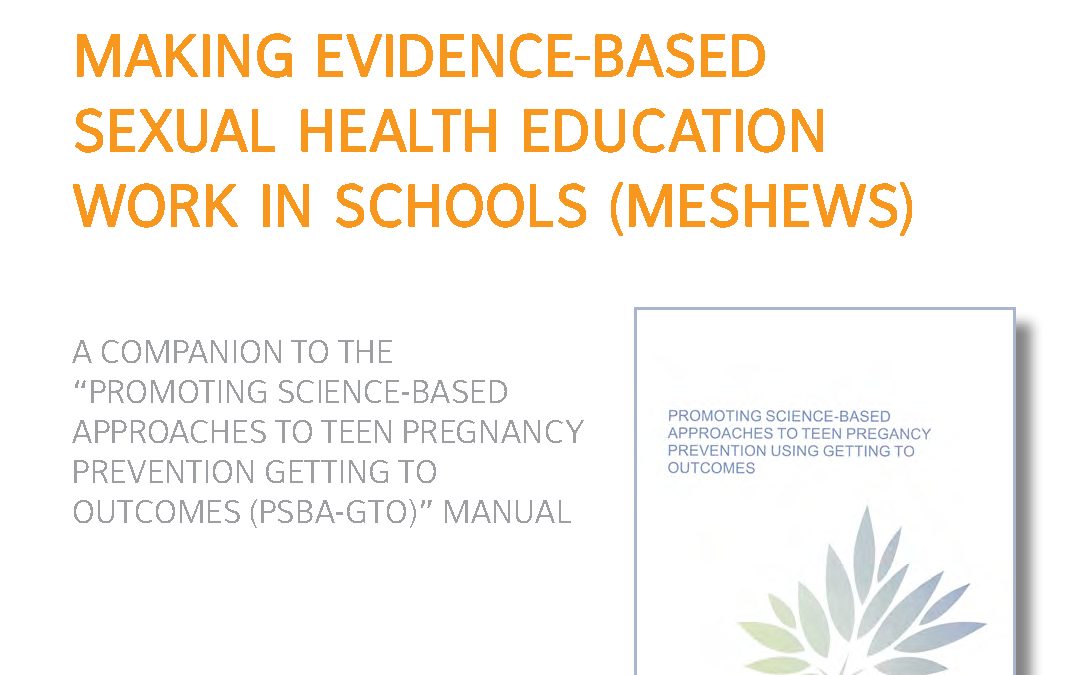 MAKING EVIDENCE-BASED SEXUAL HEALTH EDUCATION WORK IN SCHOOLS (MESHEWS)

A COMPANION TO THE "PROMOTING SCIENCE-BASED APPROACHES TO TEEN PREGNANCY PREVENTION GETTING TO OUTCOMES (PSBA-GTO)" MANUAL

PROMOTING SCIENCE-BASED APPROACHES TO TEEN PREGANCY PREVENTION USING GETTING TO OUTCOMES